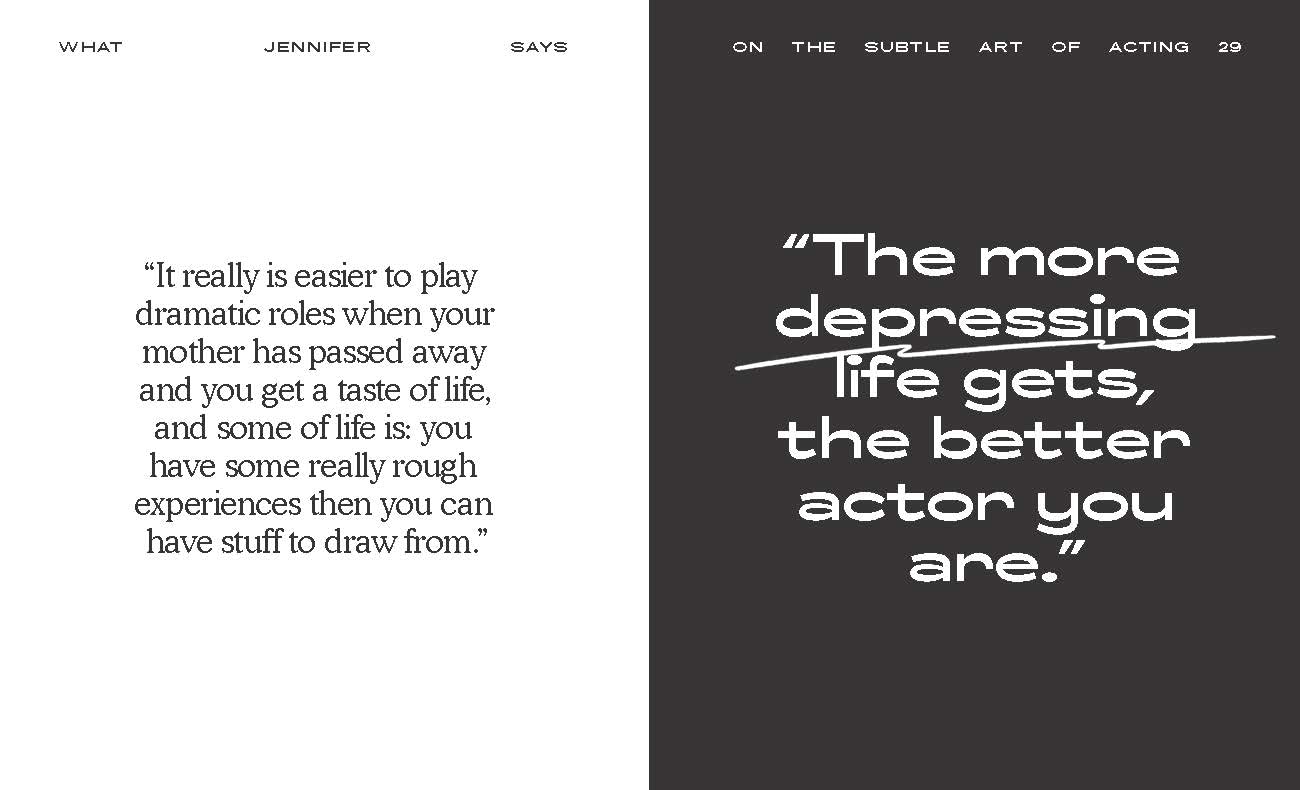 WHAT JENNIFER SAYS

"It really is easier to play dramatic roles when your mother has passed away and you get a taste of life, and some of life is: you have some really rough experiences then you can have stuff to draw from."

ON THE SUBTLE ART OF ACTING 29

"The more depressing life gets, the better actor you are."